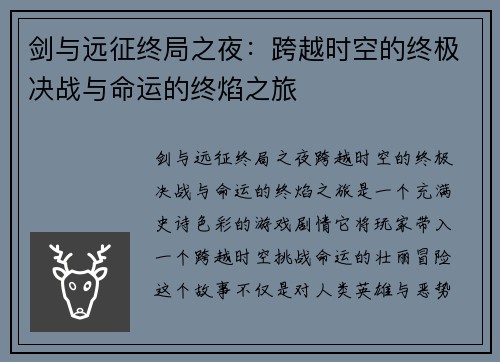 剑与远征终局之夜：跨越时空的终极决战与命运的终焰之旅

剑与远征终局之夜跨越时空的终极决战与命运的终焰之旅是一个充满史诗色彩的游戏剧情它将玩家带入一个跨越时空挑战命运的壮丽冒险这个故事不仅是对人类英雄与恶势